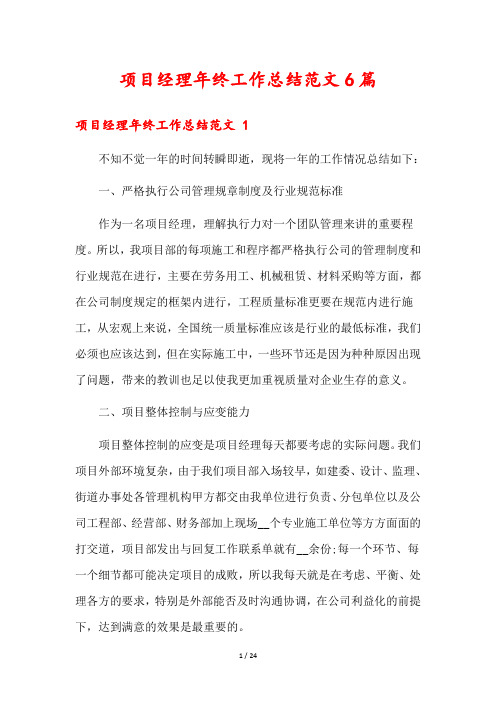 项目经理年终工作总结范文6篇

项目经理年终工作总结范文 1

不知不觉一年的时间转瞬即逝，现将一年的工作情况总结如下：

一、严格执行公司管理规章制度及行业规范标准

作为一名项目经理，理解执行力对一个团队管理来讲的重要程度。所以，我项目部的每项施工和程序都严格执行公司的管理制度和行业规范在进行，主要在劳务用工、机械租赁、材料采购等方面，都在公司制度规定的框架内进行，工程质量标准更要在规范内进行施工，从宏观上来说，全国统一质量标准应该是行业的最低标准，我们必须也应该达到，但在实际施工中，一些环节还是因为种种原因出现了问题，带来的教训也足以使我更加重视质量对企业生存的意义。

二、项目整体控制与应变能力

项目整体控制的应变是项目经理每天都要考虑的实际问题。我们项目外部环境复杂，由于我们项目部入场较早，如建委、设计、监理、街道办事处各管理机构甲方都交由我单位进行负责、分包单位以及公司工程部、经营部、财务部加上现场__个专业施工单位等方方面面的打交道，项目部发出与回复工作联系单就有__余份；每一个环节、每一个细节都可能决定项目的成败，所以我每天就是在考虑、平衡、处理各方的要求，特别是外部能否及时沟通协调，在公司利益化的前提下，达到满意的效果是最重要的。

1 / 24